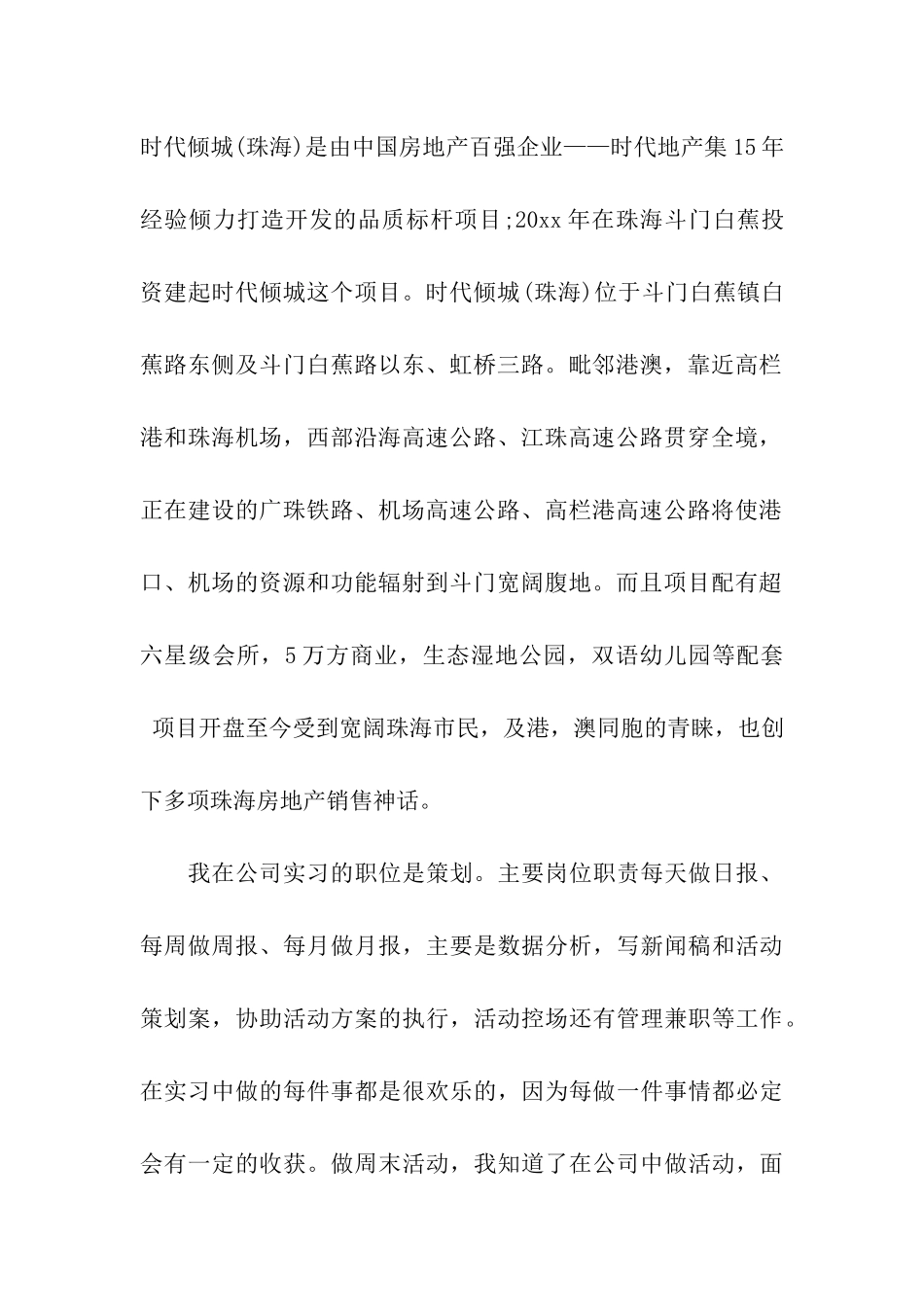 时代倾城(珠海)是由中国房地产百强企业——时代地产集15年经验倾力打造开发的品质标杆项目;20xx年在珠海斗门白蕉投资建起时代倾城这个项目。时代倾城(珠海)位于斗门白蕉镇白蕉路东侧及斗门白蕉路以东、虹桥三路。毗邻港澳，靠近高栏港和珠海机场，西部沿海高速公路、江珠高速公路贯穿全境，正在建设的广珠铁路、机场高速公路、高栏港高速公路将使港口、机场的资源和功能辐射到斗门宽阔腹地。而且项目配有超六星级会所，5万方商业，生态湿地公园，双语幼儿园等配套 项目开盘至今受到宽阔珠海市民，及港，澳同胞的青睐，也创下多项珠海房地产销售神话。

我在公司实习的职位是策划。主要岗位职责每天做日报、每周做周报、每月做月报，主要是数据分析，写新闻稿和活动策划案，协助活动方案的执行，活动控场还有管理兼职等工作。在实习中做的每件事都是很欢乐的，因为每做一件事情都必定会有一定的收获。做周末活动，我知道了在公司中做活动，面